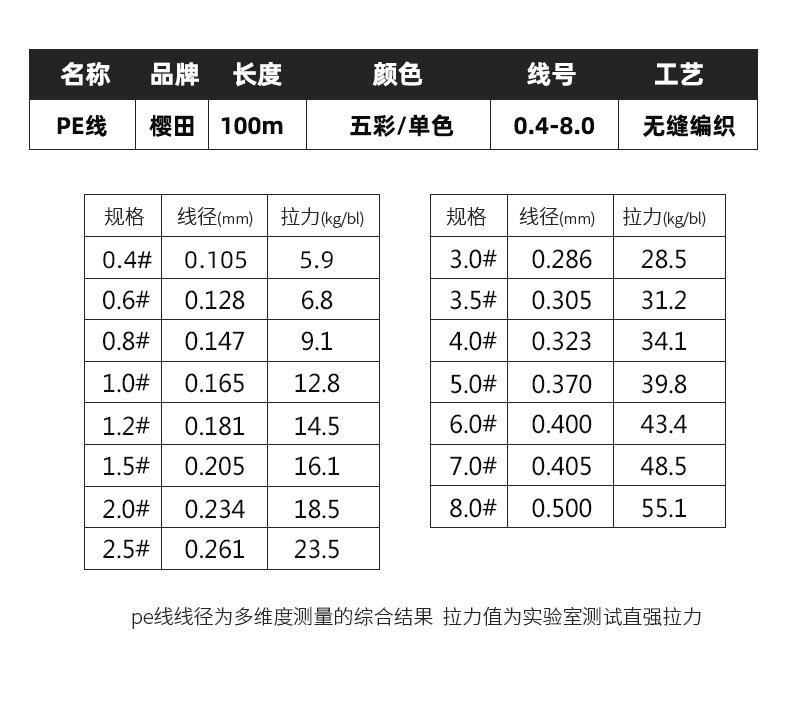 | 名称 | 品牌 | 长度 | 颜色 | 线号 | 工艺 |
|---|---|---|---|---|---|
| PE线 | 樱田 | 100m | 五彩/单色 | 0.4-8.0 | 无缝编织 |

| 规格 | 线径(mm) | 拉力(kg/bl) |
|---|---|---|
| 0.4# | 0.105 | 5.9 |
| 0.6# | 0.128 | 6.8 |
| 0.8# | 0.147 | 9.1 |
| 1.0# | 0.165 | 12.8 |
| 1.2# | 0.181 | 14.5 |
| 1.5# | 0.205 | 16.1 |
| 2.0# | 0.234 | 18.5 |
| 2.5# | 0.261 | 23.5 |

| 规格 | 线径(mm) | 拉力(kg/bl) |
|---|---|---|
| 3.0# | 0.286 | 28.5 |
| 3.5# | 0.305 | 31.2 |
| 4.0# | 0.323 | 34.1 |
| 5.0# | 0.370 | 39.8 |
| 6.0# | 0.400 | 43.4 |
| 7.0# | 0.405 | 48.5 |
| 8.0# | 0.500 | 55.1 |

pe线线径为多维度测量的综合结果 拉力值为实验室测试直强拉力